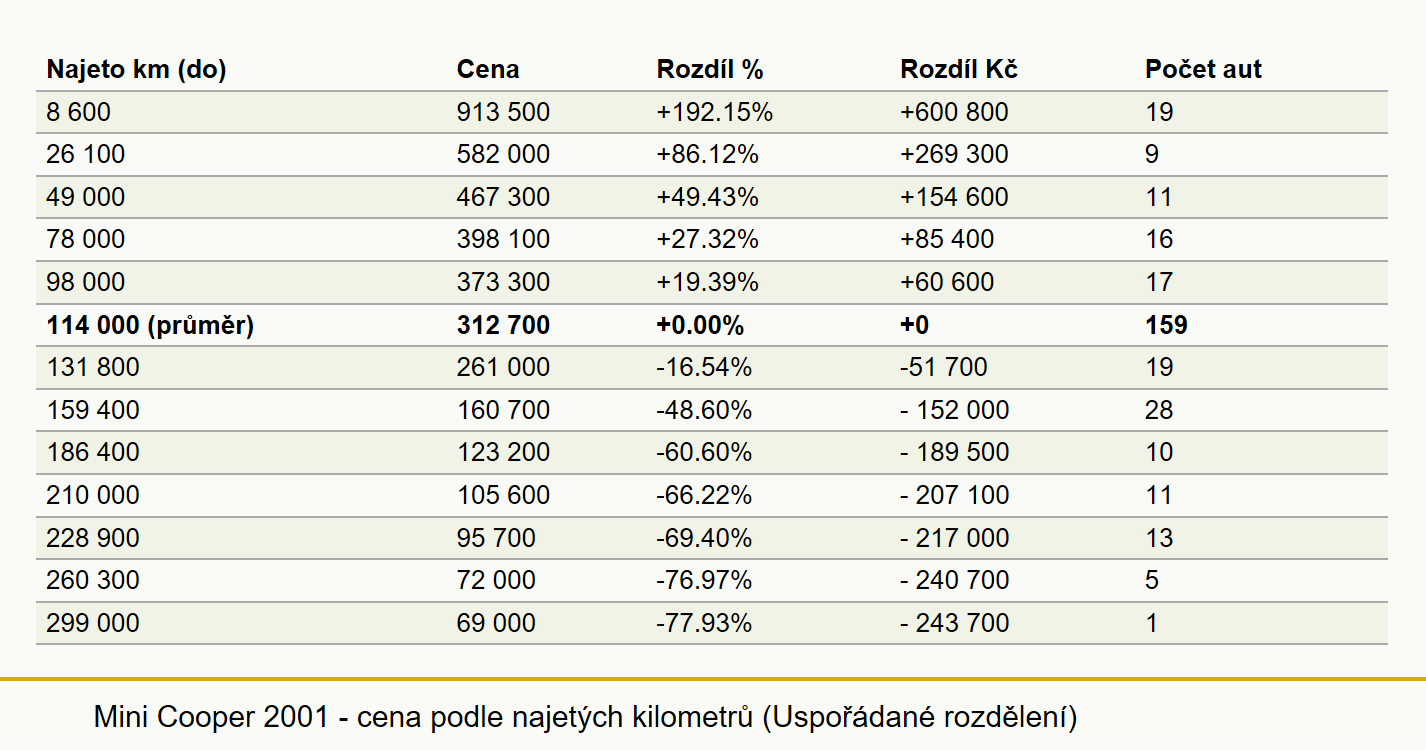 | Najeto km (do) | Cena | Rozdíl % | Rozdíl Kč | Počet aut |
|---|---|---|---|---|
| 8 600 | 913 500 | +192.15% | +600 800 | 19 |
| 26 100 | 582 000 | +86.12% | +269 300 | 9 |
| 49 000 | 467 300 | +49.43% | +154 600 | 11 |
| 78 000 | 398 100 | +27.32% | +85 400 | 16 |
| 98 000 | 373 300 | +19.39% | +60 600 | 17 |
| **114 000 (průměr)** | **312 700** | **+0.00%** | **+0** | **159** |
| 131 800 | 261 000 | -16.54% | -51 700 | 19 |
| 159 400 | 160 700 | -48.60% | - 152 000 | 28 |
| 186 400 | 123 200 | -60.60% | - 189 500 | 10 |
| 210 000 | 105 600 | -66.22% | - 207 100 | 11 |
| 228 900 | 95 700 | -69.40% | - 217 000 | 13 |
| 260 300 | 72 000 | -76.97% | - 240 700 | 5 |
| 299 000 | 69 000 | -77.93% | - 243 700 | 1 |

Mini Cooper 2001 - cena podle najetých kilometrů (Uspořádané rozdělení)